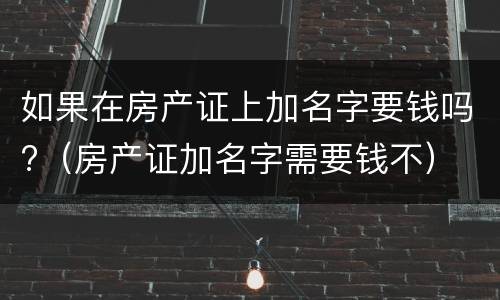 如果在房产证上加名字要钱吗？（房产证加名字需要钱不）